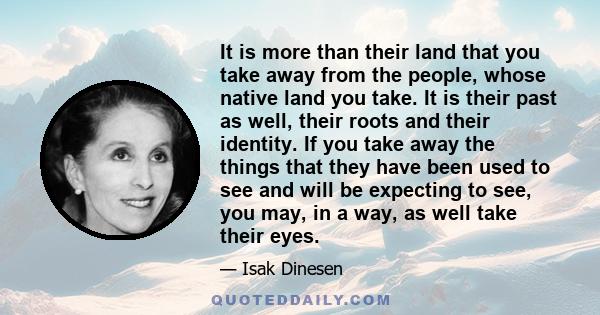 It is more than their land that you take away from the people, whose native land you take. It is their past as well, their roots and their identity. If you take away the things that they have been used to see and will be expecting to see, you may, in a way, as well take their eyes.

— Isak Dinesen

QUOTEDDAILY.COM